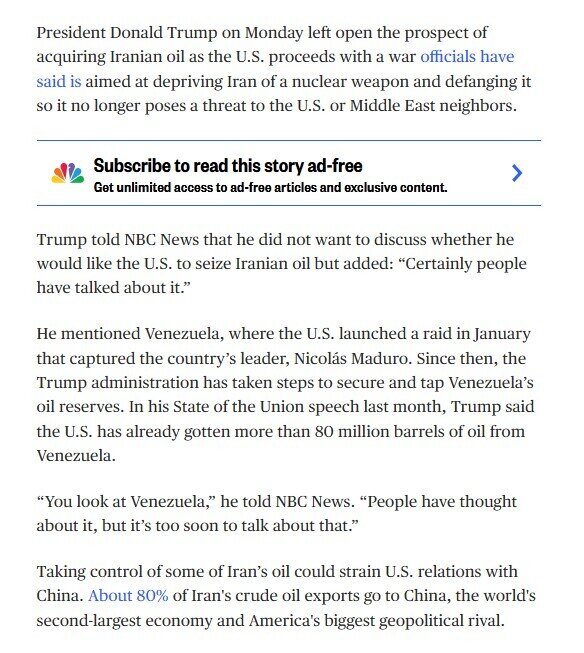 President Donald Trump on Monday left open the prospect of acquiring Iranian oil as the U.S. proceeds with a war officials have said is aimed at depriving Iran of a nuclear weapon and defanging it so it no longer poses a threat to the U.S. or Middle East neighbors.

Subscribe to read this story ad-free
Get unlimited access to ad-free articles and exclusive content.

Trump told NBC News that he did not want to discuss whether he would like the U.S. to seize Iranian oil but added: “Certainly people have talked about it.”

He mentioned Venezuela, where the U.S. launched a raid in January that captured the country’s leader, Nicolás Maduro. Since then, the Trump administration has taken steps to secure and tap Venezuela’s oil reserves. In his State of the Union speech last month, Trump said the U.S. has already gotten more than 80 million barrels of oil from Venezuela.

“You look at Venezuela,” he told NBC News. “People have thought about it, but it’s too soon to talk about that.”

Taking control of some of Iran’s oil could strain U.S. relations with China. About 80% of Iran's crude oil exports go to China, the world's second-largest economy and America's biggest geopolitical rival.